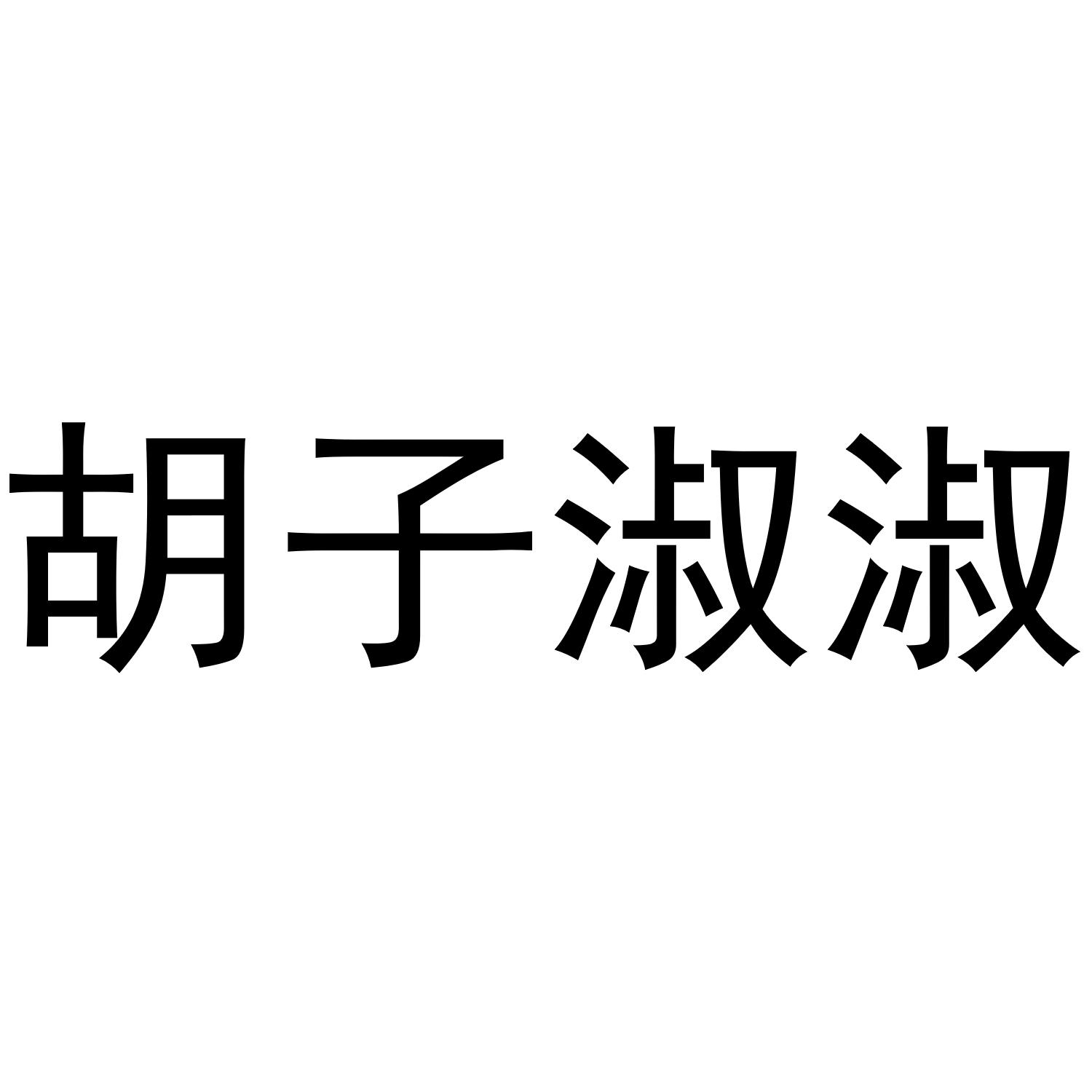 胡子淑淑